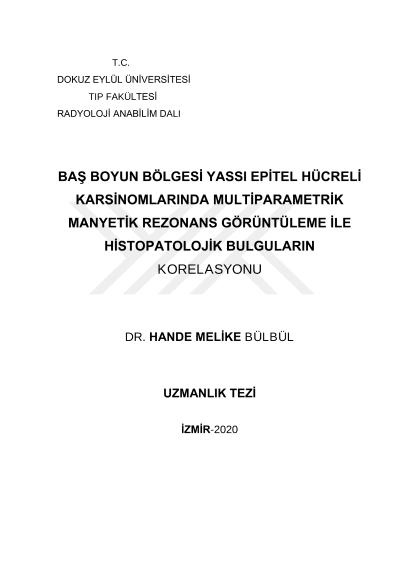 T.C.
DOKUZ EYLÜL ÜNİVERSİTESİ
TIP FAKÜLTESİ
RADYOLOJİ ANABİLİM DALI

BAŞ BOYUN BÖLGESİ YASSI EPİTEL HÜCRELİ KARSİNOMLARINDA MULTİPARAMETRİK MANYETİK REZONANS GÖRÜNTÜLEME İLE HİSTOPATOLOJİK BULGULARIN KORELASYONU

DR. HANDE MELİKE BÜLBÜL

UZMANLIK TEZİ

İZMİR-2020